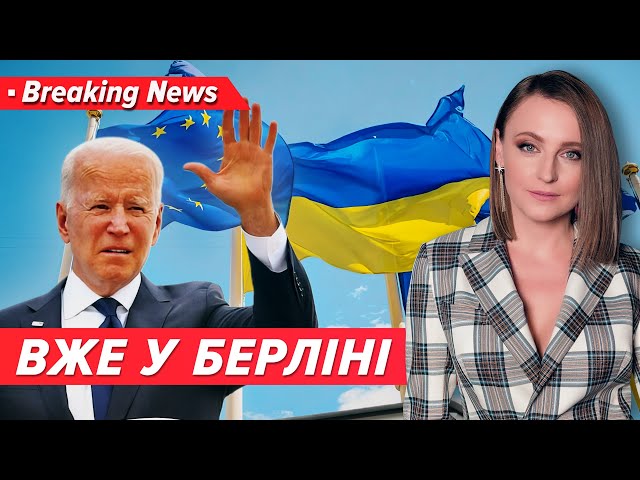 Breaking News

ВЖЕ У БЕРЛІНІ